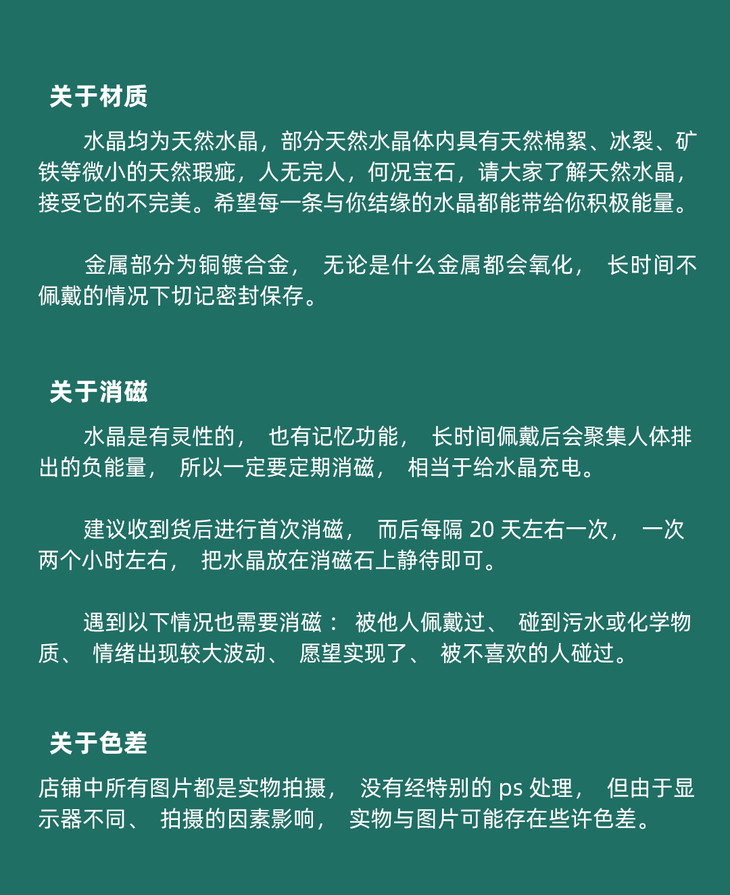 关于材质

水晶均为天然水晶，部分天然水晶体内具有天然棉絮、冰裂、矿铁等微小的天然瑕疵，人无完人，何况宝石，请大家了解天然水晶，接受它的不完美。希望每一条与你结缘的水晶都能带给你积极能量。

金属部分为铜镀合金， 无论是什么金属都会氧化， 长时间不佩戴的情况下切记密封保存。

关于消磁

水晶是有灵性的， 也有记忆功能， 长时间佩戴后会聚集人体排出的负能量， 所以一定要定期消磁， 相当于给水晶充电。

建议收到货后进行首次消磁， 而后每隔 20 天左右一次， 一次两个小时左右， 把水晶放在消磁石上静待即可。

遇到以下情况也需要消磁： 被他人佩戴过、 碰到污水或化学物质、 情绪出现较大波动、 愿望实现了、 被不喜欢的人碰过。

关于色差

店铺中所有图片都是实物拍摄， 没有经特别的 ps 处理， 但由于显示器不同、 拍摄的因素影响， 实物与图片可能存在些许色差。